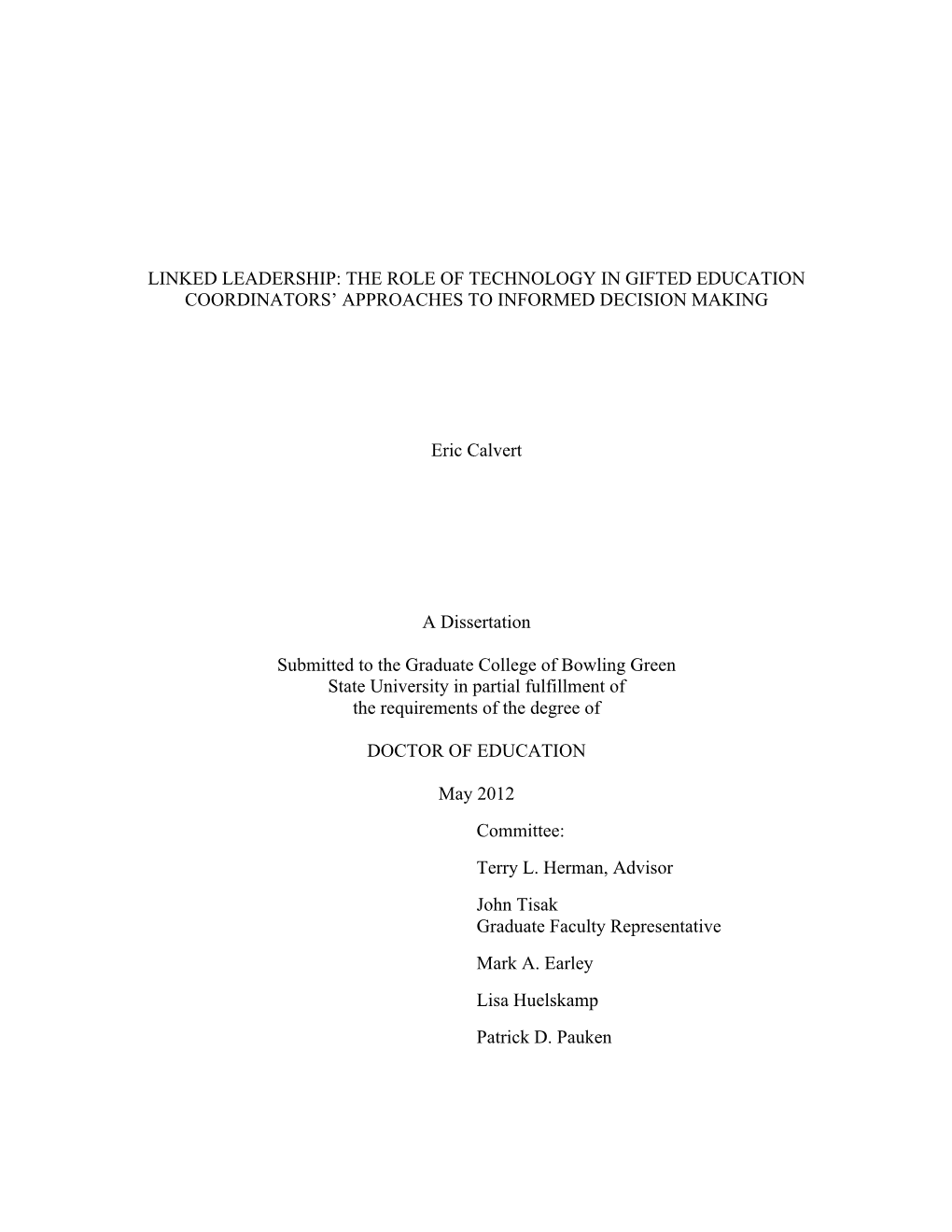 LINKED LEADERSHIP: THE ROLE OF TECHNOLOGY IN GIFTED EDUCATION COORDINATORS' APPROACHES TO INFORMED DECISION MAKING

Eric Calvert

A Dissertation

Submitted to the Graduate College of Bowling Green State University in partial fulfillment of the requirements of the degree of

DOCTOR OF EDUCATION

May 2012

Committee:

Terry L. Herman, Advisor

John Tisak
Graduate Faculty Representative

Mark A. Earley

Lisa Huelskamp

Patrick D. Pauken